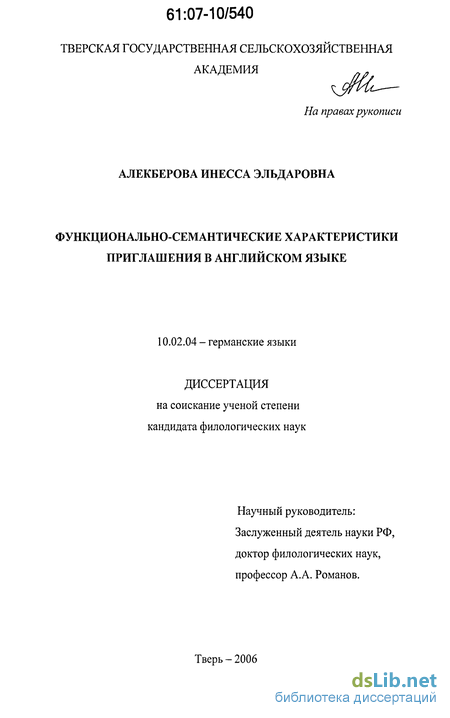 61:07-10/540

ТВЕРСКАЯ ГОСУДАРСТВЕННАЯ СЕЛЬСКОХОЗЯЙСТВЕННАЯ АКАДЕМИЯ

На правах рукописи

АЛЕКБЕРОВА ИНЕССА ЭЛЬДАРОВНА

ФУНКЦИОНАЛЬНО-СЕМАНТИЧЕСКИЕ ХАРАКТЕРИСТИКИ ПРИГЛАШЕНИЯ В АНГЛИЙСКОМ ЯЗЫКЕ

10.02.04 – германские языки

ДИССЕРТАЦИЯ
на соискание ученой степени
кандидата филологических наук

Научный руководитель:
Заслуженный деятель науки РФ,
доктор филологических наук,
профессор А.А. Романов.

Тверь – 2006

dsLib.net
библиотека диссертаций